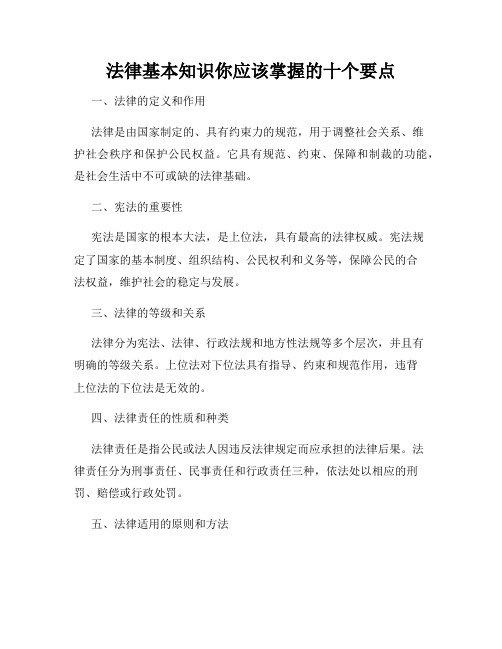 法律基本知识你应该掌握的十个要点

一、法律的定义和作用

法律是由国家制定的、具有约束力的规范，用于调整社会关系、维护社会秩序和保护公民权益。它具有规范、约束、保障和制裁的功能，是社会生活中不可或缺的法律基础。

二、宪法的重要性

宪法是国家的根本大法，是上位法，具有最高的法律权威。宪法规定了国家的基本制度、组织结构、公民权利和义务等，保障公民的合法权益，维护社会的稳定与发展。

三、法律的等级和关系

法律分为宪法、法律、行政法规和地方性法规等多个层次，并且有明确的等级关系。上位法对下位法具有指导、约束和规范作用，违背上位法的下位法是无效的。

四、法律责任的性质和种类

法律责任是指公民或法人因违反法律规定而应承担的法律后果。法律责任分为刑事责任、民事责任和行政责任三种，依法处以相应的刑罚、赔偿或行政处罚。

五、法律适用的原则和方法